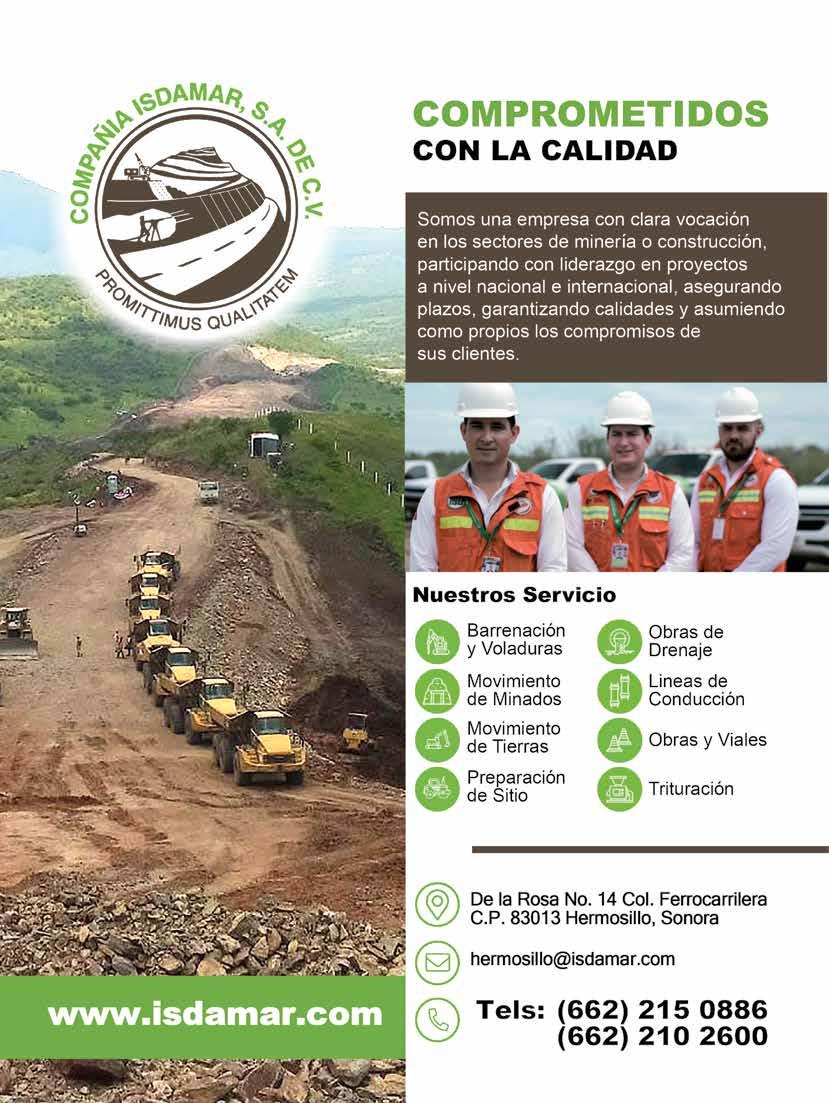 COMPAÑIA ISDAMAR, S.A. DE C.V.
PROMITTIMUS QUALITATEM

COMPROMETIDOS
CON LA CALIDAD

Somos una empresa con clara vocación en los sectores de minería o construcción, participando con liderazgo en proyectos a nivel nacional e internacional, asegurando plazos, garantizando calidades y asumiendo como propios los compromisos de sus clientes.

Nuestros Servicio

Barrenación y Voladuras
Movimiento de Minados
Movimiento de Tierras
Preparación de Sitio
Obras de Drenaje
Lineas de Conducción
Obras y Viales
Trituración

De la Rosa No. 14 Col. Ferrocarrilera
C.P. 83013 Hermosillo, Sonora

hermosillo@isdamar.com

Tels: (662) 215 0886
(662) 210 2600

www.isdamar.com